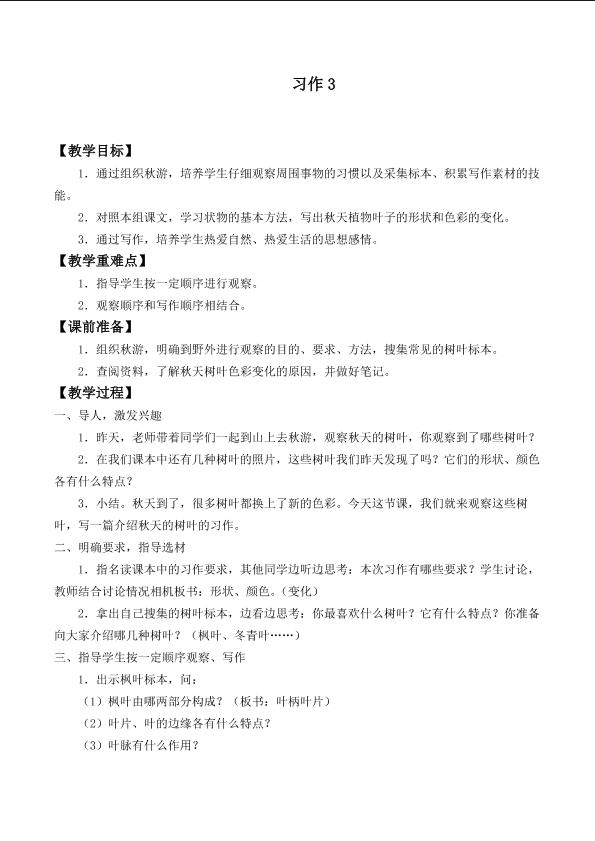 习作3

【教学目标】

1．通过组织秋游，培养学生仔细观察周围事物的习惯以及采集标本、积累写作素材的技能。

2．对照本组课文，学习状物的基本方法，写出秋天植物叶子的形状和色彩的变化。

3．通过写作，培养学生热爱自然、热爱生活的思想感情。

【教学重难点】

1．指导学生按一定顺序进行观察。

2．观察顺序和写作顺序相结合。

【课前准备】

1．组织秋游，明确到野外进行观察的目的、要求、方法，搜集常见的树叶标本。

2．查阅资料，了解秋天树叶色彩变化的原因，并做好笔记。

【教学过程】

一、导人，激发兴趣

1．昨天，老师带着同学们一起到山上去秋游，观察秋天的树叶，你观察到了哪些树叶？

2．在我们课本中还有几种树叶的照片，这些树叶我们昨天发现了吗？它们的形状、颜色各有什么特点？

3．小结。秋天到了，很多树叶都换上了新的色彩。今天这节课，我们就来观察这些树叶，写一篇介绍秋天的树叶的习作。

二、明确要求，指导选材

1．指名读课本中的习作要求，其他同学边听边思考：本次习作有哪些要求？学生讨论，教师结合讨论情况相机板书：形状、颜色。（变化）

2．拿出自己搜集的树叶标本，边看边思考：你最喜欢什么树叶？它有什么特点？你准备向大家介绍哪几种树叶？（枫叶、冬青叶……）

三、指导学生按一定顺序观察、写作

1．出示枫叶标本，问：

（1）枫叶由哪两部分构成？（板书：叶柄叶片）

（2）叶片、叶的边缘各有什么特点？

（3）叶脉有什么作用？